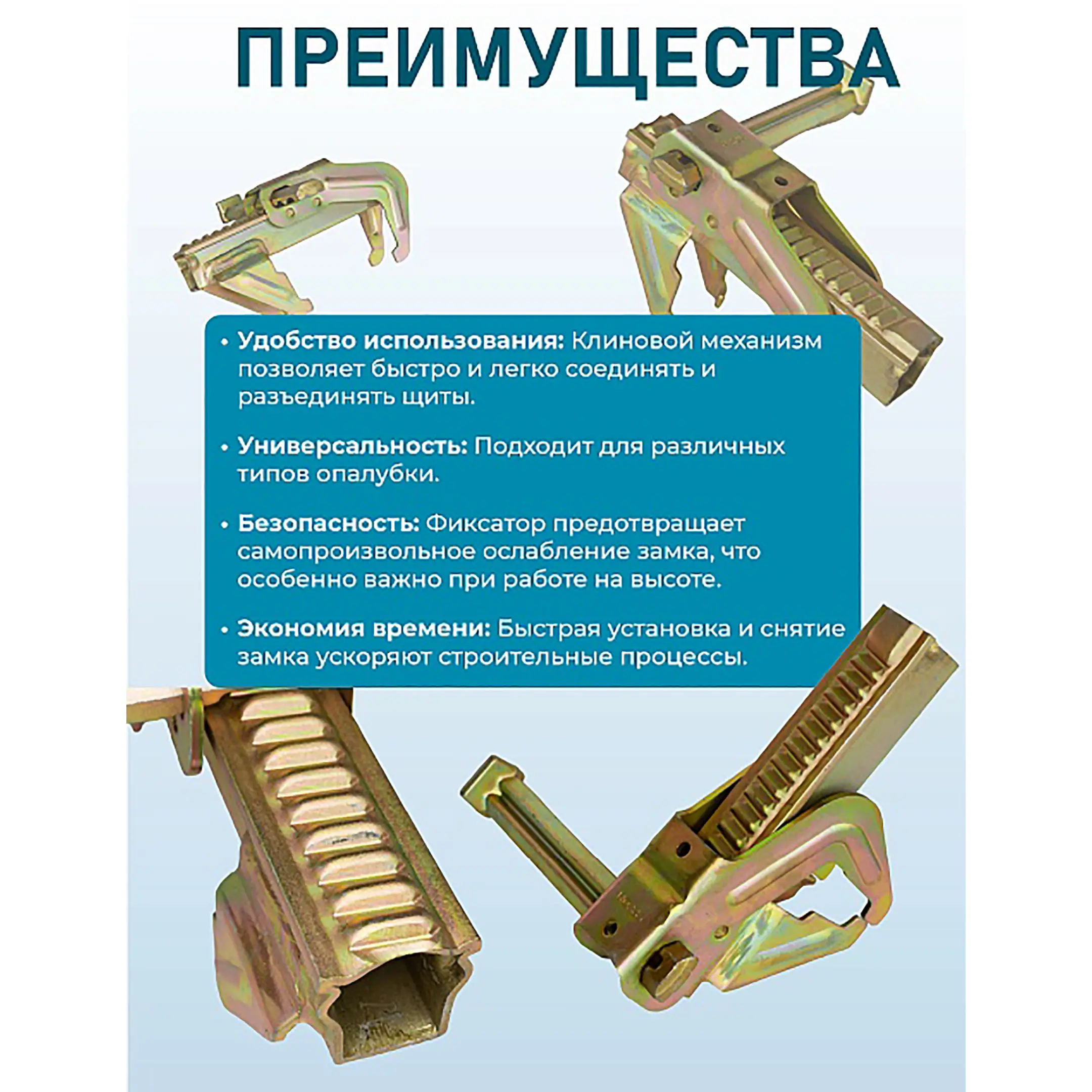 ПРЕИМУЩЕСТВА

• Удобство использования: Клиновой механизм позволяет быстро и легко соединять и разъединять щиты.

• Универсальность: Подходит для различных типов опалубки.

• Безопасность: Фиксатор предотвращает самопроизвольное ослабление замка, что особенно важно при работе на высоте.

• Экономия времени: Быстрая установка и снятие замка ускоряют строительные процессы.